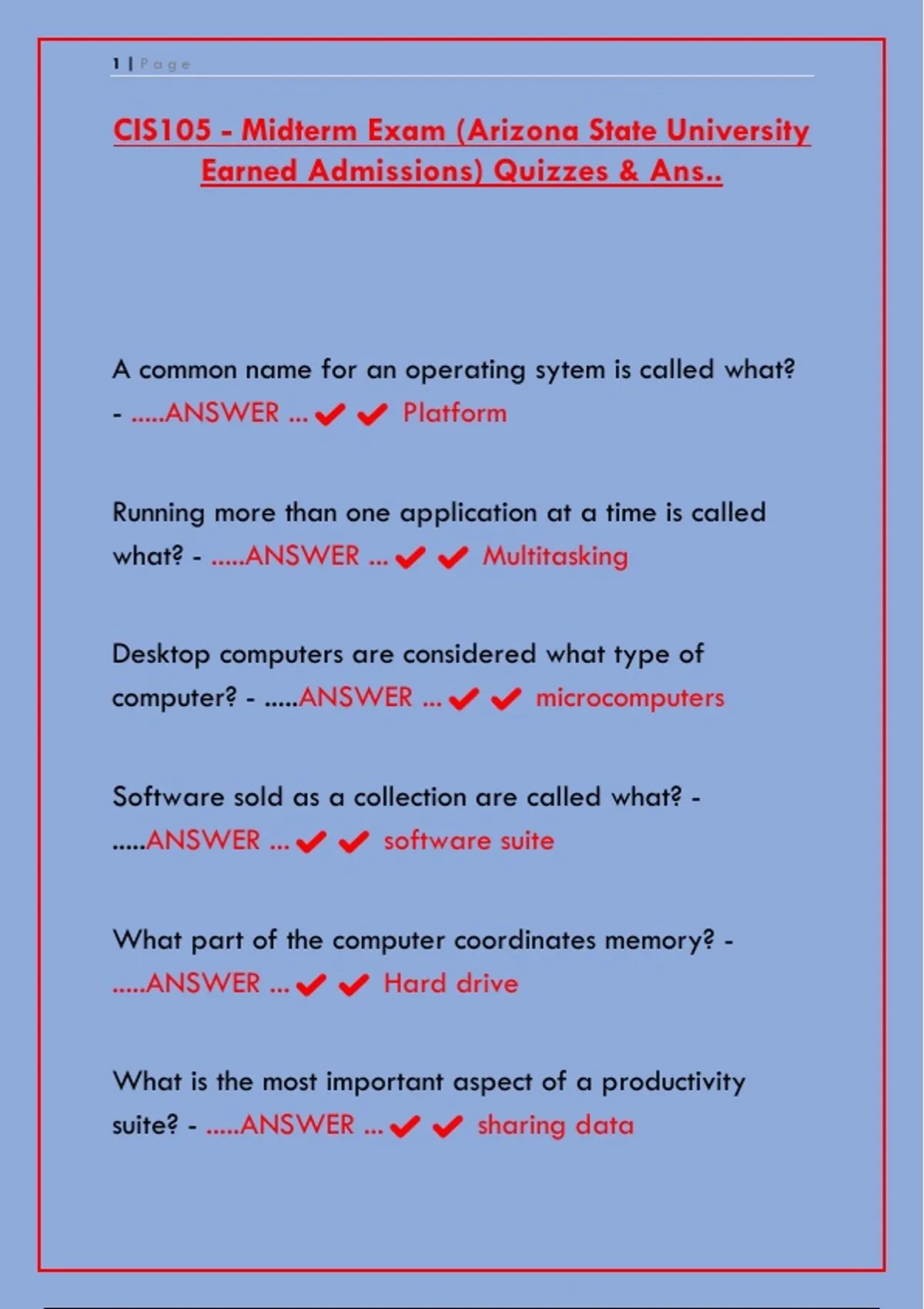 1 | Page

CIS105 - Midterm Exam (Arizona State University Earned Admissions) Quizzes & Ans..

A common name for an operating sytem is called what? - .....ANSWER ... ✔✔ Platform

Running more than one application at a time is called what? - .....ANSWER ... ✔✔ Multitasking

Desktop computers are considered what type of computer? - .....ANSWER ... ✔✔ microcomputers

Software sold as a collection are called what? - .....ANSWER ... ✔✔ software suite

What part of the computer coordinates memory? - .....ANSWER ... ✔✔ Hard drive

What is the most important aspect of a productivity suite? - .....ANSWER ... ✔✔ sharing data